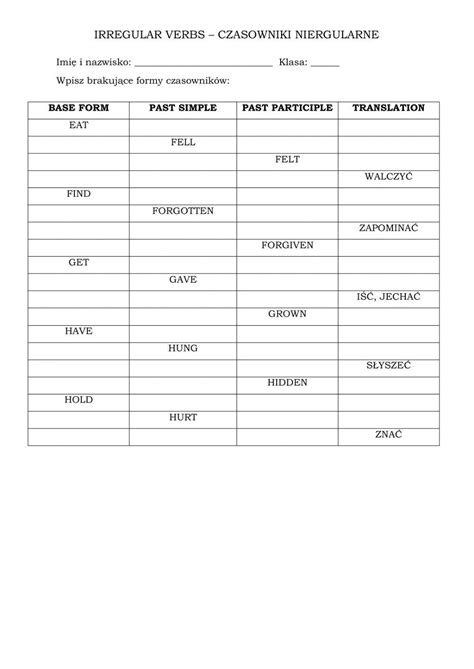 IRREGULAR VERBS – CZASOWNIKI NIERGULARNE

Imię i nazwisko: ____________________________ Klasa: ______

Wpisz brakujące formy czasowników:

| BASE FORM | PAST SIMPLE | PAST PARTICIPLE | TRANSLATION |
|---|---|---|---|
| EAT | | | |
| | FELL | | |
| | | FELT | |
| | | | WALCZYĆ |
| FIND | | | |
| | FORGOTTEN | | |
| | | | ZAPOMINAĆ |
| | | FORGIVEN | |
| GET | | | |
| | GAVE | | |
| | | | IŚĆ, JECHAĆ |
| | | GROWN | |
| HAVE | | | |
| | HUNG | | |
| | | | SŁYSZEĆ |
| | | HIDDEN | |
| HOLD | | | |
| | HURT | | |
| | | | ZNAĆ |